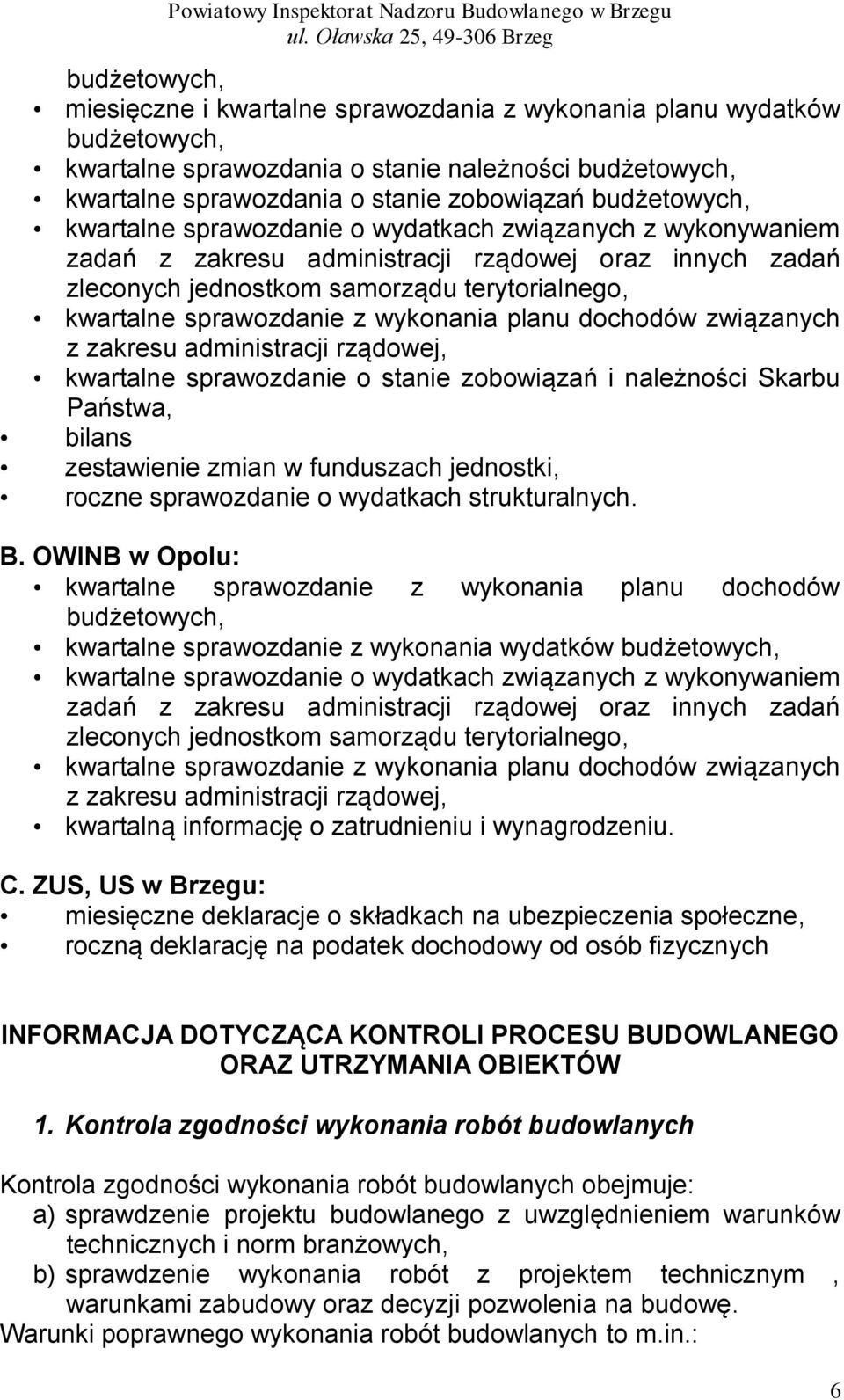 Powiatowy Inspektorat Nadzoru Budowlanego w Brzegu
ul. Oławska 25, 49-306 Brzeg

budżetowych,
• miesięczne i kwartalne sprawozdania z wykonania planu wydatków budżetowych,
• kwartalne sprawozdania o stanie należności budżetowych,
• kwartalne sprawozdania o stanie zobowiązań budżetowych,
• kwartalne sprawozdanie o wydatkach związanych z wykonywaniem zadań z zakresu administracji rządowej oraz innych zadań zleconych jednostkom samorządu terytorialnego,
• kwartalne sprawozdanie z wykonania planu dochodów związanych z zakresu administracji rządowej,
• kwartalne sprawozdanie o stanie zobowiązań i należności Skarbu Państwa,
• bilans
• zestawienie zmian w funduszach jednostki,
• roczne sprawozdanie o wydatkach strukturalnych.

B. OWINB w Opolu:
• kwartalne sprawozdanie z wykonania planu dochodów budżetowych,
• kwartalne sprawozdanie z wykonania wydatków budżetowych,
• kwartalne sprawozdanie o wydatkach związanych z wykonywaniem zadań z zakresu administracji rządowej oraz innych zadań zleconych jednostkom samorządu terytorialnego,
• kwartalne sprawozdanie z wykonania planu dochodów związanych z zakresu administracji rządowej,
• kwartalną informację o zatrudnieniu i wynagrodzeniu.

C. ZUS, US w Brzegu:
• miesięczne deklaracje o składkach na ubezpieczenia społeczne,
• roczną deklarację na podatek dochodowy od osób fizycznych

INFORMACJA DOTYCZĄCA KONTROLI PROCESU BUDOWLANEGO ORAZ UTRZYMANIA OBIEKTÓW

1. Kontrola zgodności wykonania robót budowlanych

Kontrola zgodności wykonania robót budowlanych obejmuje:
a) sprawdzenie projektu budowlanego z uwzględnieniem warunków technicznych i norm branżowych,
b) sprawdzenie wykonania robót z projektem technicznym , warunkami zabudowy oraz decyzji pozwolenia na budowę.
Warunki poprawnego wykonania robót budowlanych to m.in.:

6